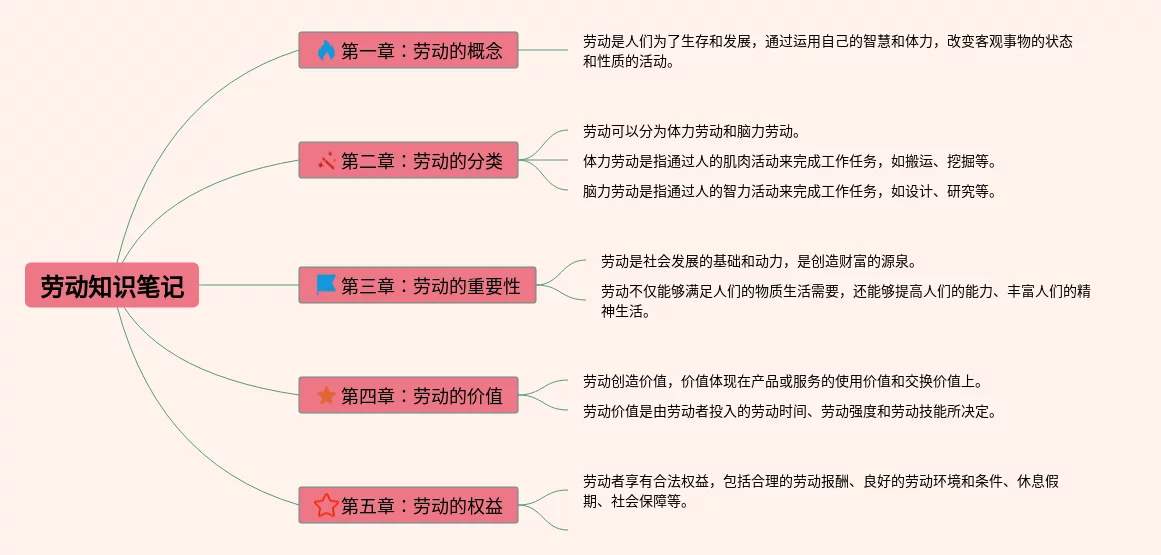 劳动知识笔记

第一章：劳动的概念

劳动是人们为了生存和发展，通过运用自己的智慧和体力，改变客观事物的状态和性质的活动。

第二章：劳动的分类

劳动可以分为体力劳动和脑力劳动。

体力劳动是指通过人的肌肉活动来完成工作任务，如搬运、挖掘等。

脑力劳动是指通过人的智力活动来完成工作任务，如设计、研究等。

第三章：劳动的重要性

劳动是社会发展的基础和动力，是创造财富的源泉。

劳动不仅能够满足人们的物质生活需要，还能够提高人们的能力、丰富人们的精神生活。

第四章：劳动的价值

劳动创造价值，价值体现在产品或服务的使用价值和交换价值上。

劳动价值是由劳动者投入的劳动时间、劳动强度和劳动技能所决定。

第五章：劳动的权益

劳动者享有合法权益，包括合理的劳动报酬、良好的劳动环境和条件、休息假期、社会保障等。